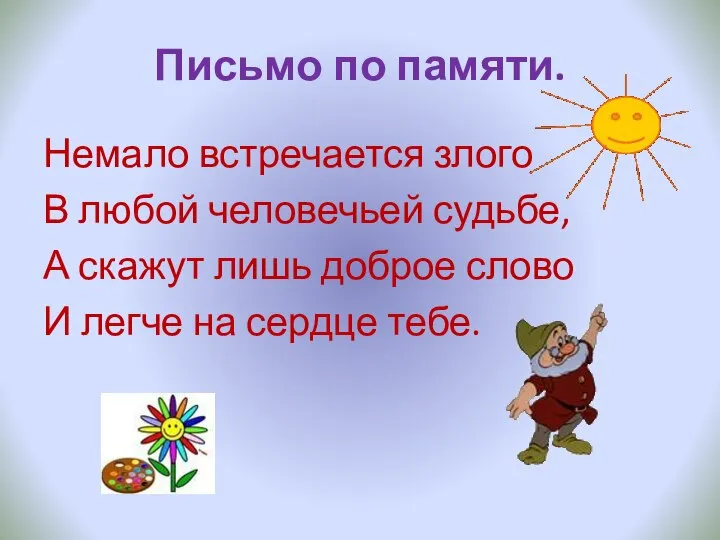 Письмо по памяти.

Немало встречается злого
В любой человечьей судьбе,
А скажут лишь доброе слово
И легче на сердце тебе.